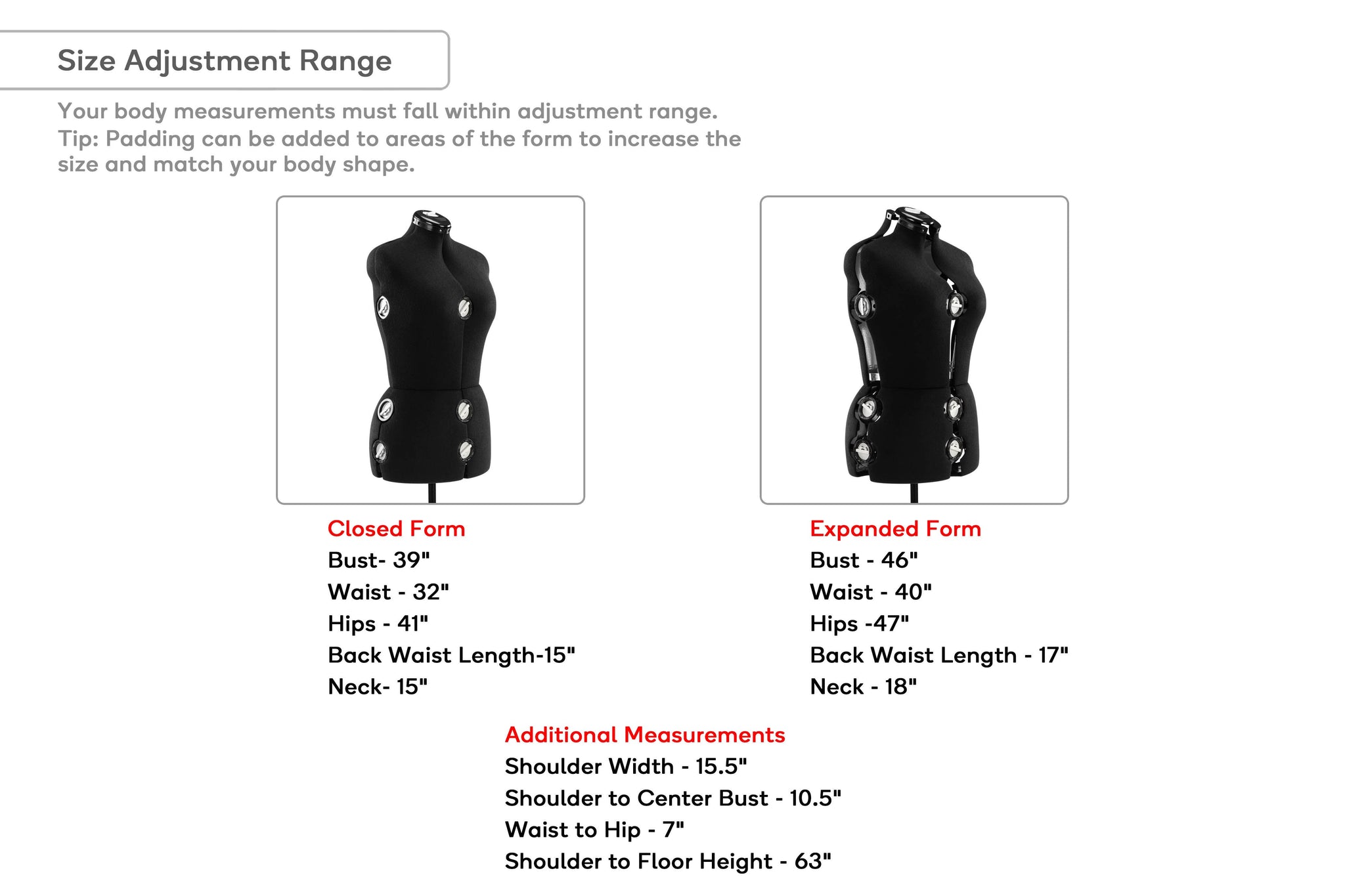 Size Adjustment Range

Your body measurements must fall within adjustment range.
Tip: Padding can be added to areas of the form to increase the size and match your body shape.

Closed Form
Bust- 39"
Waist - 32"
Hips - 41"
Back Waist Length-15"
Neck- 15"

Expanded Form
Bust - 46"
Waist - 40"
Hips -47"
Back Waist Length - 17"
Neck - 18"

Additional Measurements
Shoulder Width - 15.5"
Shoulder to Center Bust - 10.5"
Waist to Hip - 7"
Shoulder to Floor Height - 63"